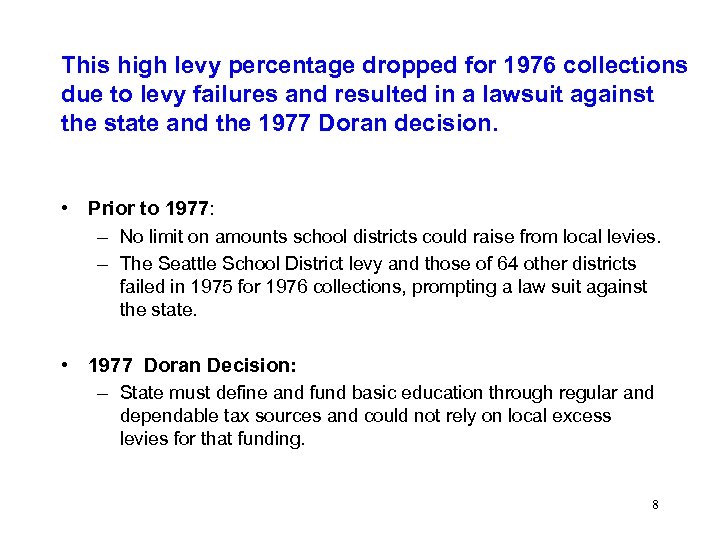 This high levy percentage dropped for 1976 collections due to levy failures and resulted in a lawsuit against the state and the 1977 Doran decision.

• Prior to 1977:
– No limit on amounts school districts could raise from local levies.
– The Seattle School District levy and those of 64 other districts failed in 1975 for 1976 collections, prompting a law suit against the state.

• 1977 Doran Decision:
– State must define and fund basic education through regular and dependable tax sources and could not rely on local excess levies for that funding.

8